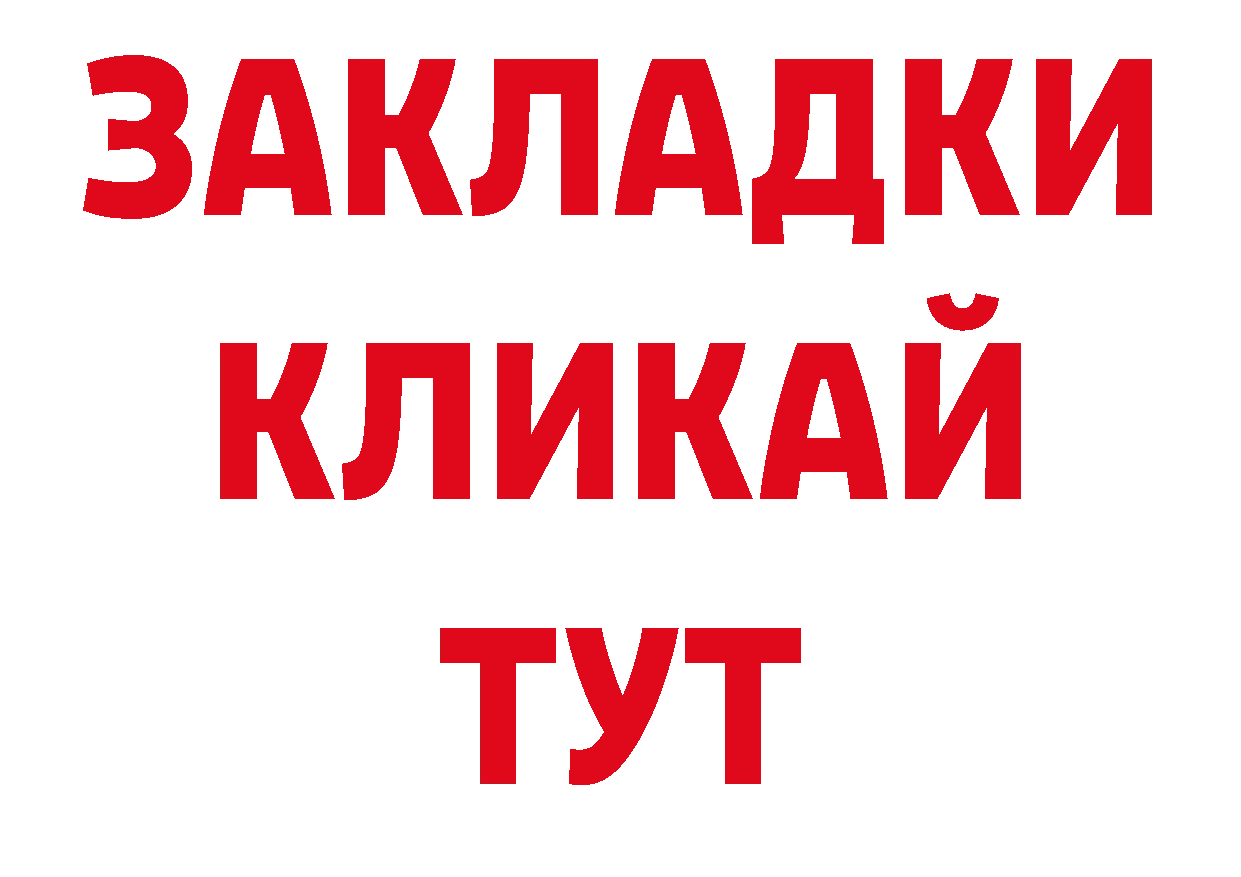 ЗАКЛАДКИ
КЛИКАЙ
ТУТ